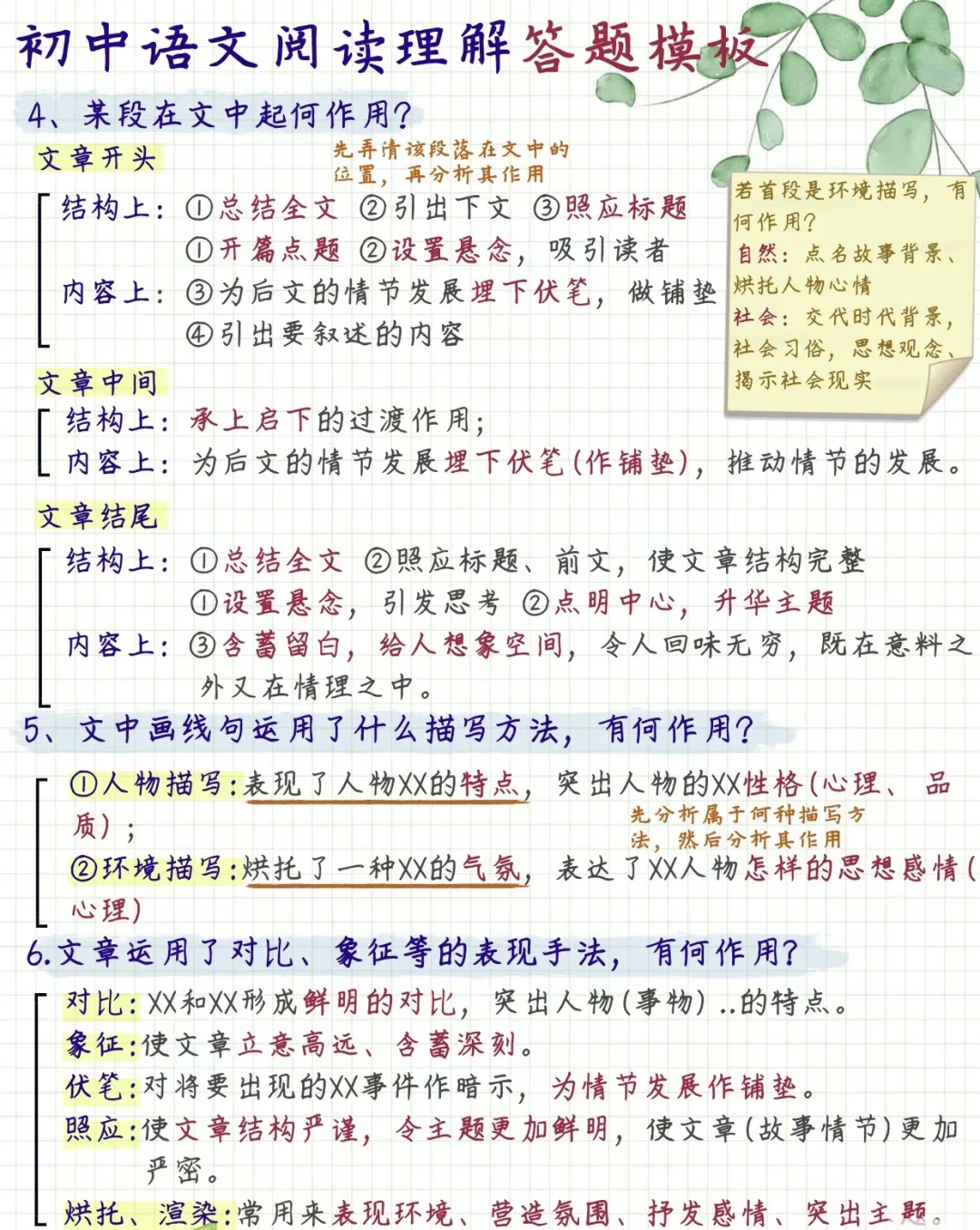 初中语文阅读理解答题模板

4、某段在文中起何作用?

文章开头

先弄清该段落在文中的位置，再分析其作用

结构上：①总结全文 ②引出下文 ③照应标题
内容上：①开篇点题 ②设置悬念，吸引读者 ③为后文的情节发展埋下伏笔，做铺垫 ④引出要叙述的内容

若首段是环境描写，有何作用?
自然：点名故事背景、烘托人物心情
社会：交代时代背景，社会习俗，思想观念、揭示社会现实

文章中间

结构上：承上启下的过渡作用;
内容上：为后文的情节发展埋下伏笔(作铺垫)，推动情节的发展。

文章结尾

结构上：①总结全文 ②照应标题、前文，使文章结构完整
内容上：①设置悬念，引发思考 ②点明中心，升华主题 ③含蓄留白，给人想象空间，令人回味无穷，既在意料之外又在情理之中。

5、文中画线句运用了什么描写方法，有何作用?

①人物描写:表现了人物XX的特点，突出人物的XX性格(心理、品质);

先分析属于何种描写方法，然后分析其作用

②环境描写:烘托了一种XX的气氛，表达了XX人物怎样的思想感情(心理)

6.文章运用了对比、象征等的表现手法，有何作用?

对比:XX和XX形成鲜明的对比，突出人物(事物)..的特点。
象征:使文章立意高远、含蓄深刻。
伏笔:对将要出现的XX事件作暗示，为情节发展作铺垫。
照应:使文章结构严谨，令主题更加鲜明，使文章(故事情节)更加严密。
烘托、渲染:常用来表现环境、营造氛围、抒发感情、突出主题。